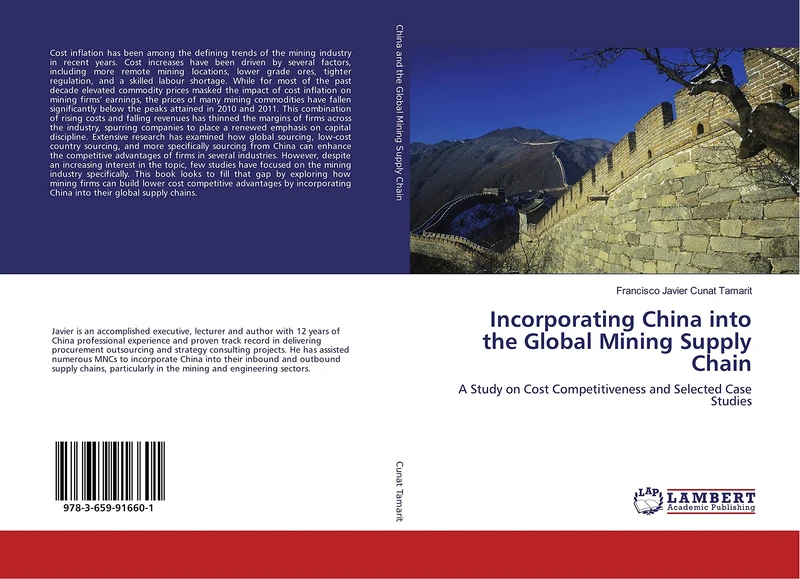 Cost inflation has been among the defining trends of the mining industry in recent years. Cost increases have been driven by several factors, including more remote mining locations, lower grade ores, tighter regulation, and a skilled labour shortage. While for most of the past decade elevated commodity prices masked the impact of cost inflation on mining firms' earnings, the prices of many mining commodities have fallen significantly below the peaks attained in 2010 and 2011. This combination of rising costs and falling revenues has thinned the margins of firms across the industry, spurring companies to place a renewed emphasis on capital discipline. Extensive research has examined how global sourcing, low-cost country sourcing, and more specifically sourcing from China can enhance the competitive advantages of firms in several industries. However, despite an increasing interest in the topic, few studies have focused on the mining industry specifically. This book looks to fill that gap by exploring how mining firms can build lower cost competitive advantages by incorporating China into their global supply chains.

Javier is an accomplished executive, lecturer and author with 12 years of China professional experience and proven track record in delivering procurement outsourcing and strategy consulting projects. He has assisted numerous MNCs to incorporate China into their inbound and outbound supply chains, particularly in the mining and engineering sectors.

978-3-659-91660-1

China and the Global Mining Supply Chain

Cunat Tamarit

Francisco Javier Cunat Tamarit

Incorporating China into the Global Mining Supply Chain

A Study on Cost Competitiveness and Selected Case Studies

LAP LAMBERT Academic Publishing